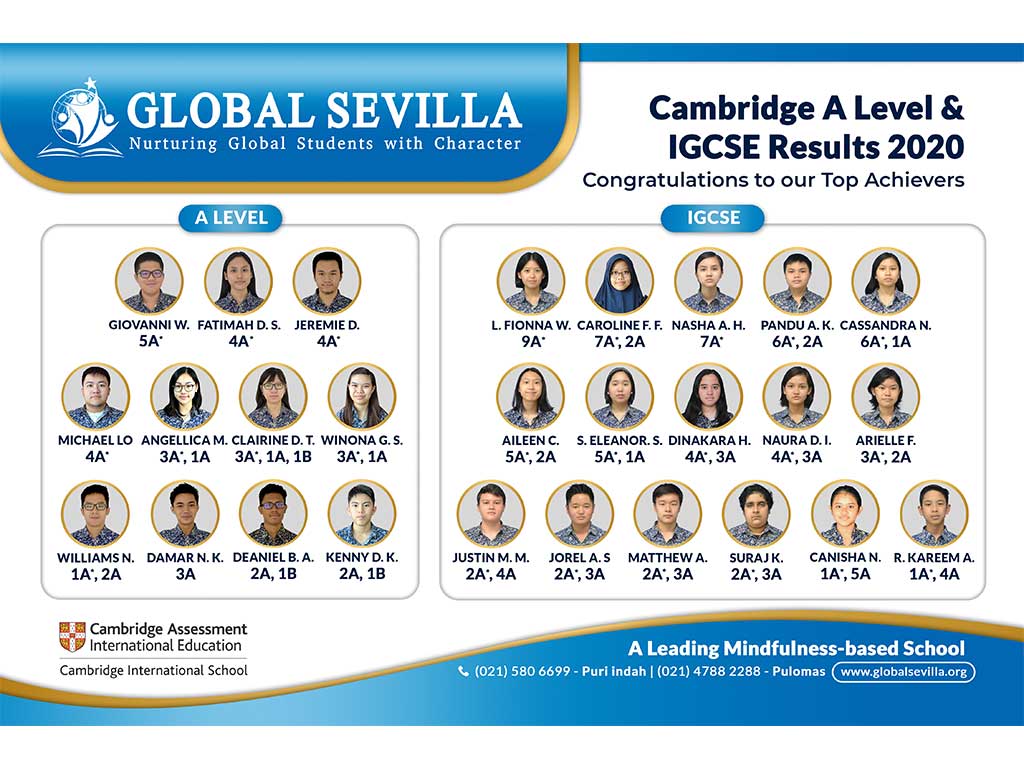 GLOBAL SEVILLA
Nurturing Global Students with Character

Cambridge A Level & IGCSE Results 2020
Congratulations to our Top Achievers

A LEVEL

GIOVANNI W.
5A*

FATIMAH D. S.
4A*

JEREMIE D.
4A*

MICHAEL LO
4A*

ANGELLICA M.
3A*, 1A

CLAIRINE D. T.
3A*, 1A, 1B

WINONA G. S.
3A*, 1A

WILLIAMS N.
1A*, 2A

DAMAR N. K.
3A

DEANIEL B. A.
2A, 1B

KENNY D. K.
2A, 1B

IGCSE

L. FIONNA W.
9A*

CAROLINE F. F.
7A*, 2A

NASHA A. H.
7A*

PANDU A. K.
6A*, 2A

CASSANDRA N.
6A*, 1A

AILEEN C.
5A*, 2A

S. ELEANOR. S.
5A*, 1A

DINAKARA H.
4A*, 3A

NAURA D. I.
4A*, 3A

ARIELLE F.
3A*, 2A

JUSTIN M. M.
2A*, 4A

JOREL A. S
2A*, 3A

MATTHEW A.
2A*, 3A

SURAJ K.
2A*, 3A

CANISHA N.
1A*, 5A

R. KAREEM A.
1A*, 4A

Cambridge Assessment International Education
Cambridge International School

A Leading Mindfulness-based School
(021) 580 6699 - Puri indah | (021) 4788 2288 - Pulomas www.globalsevilla.org